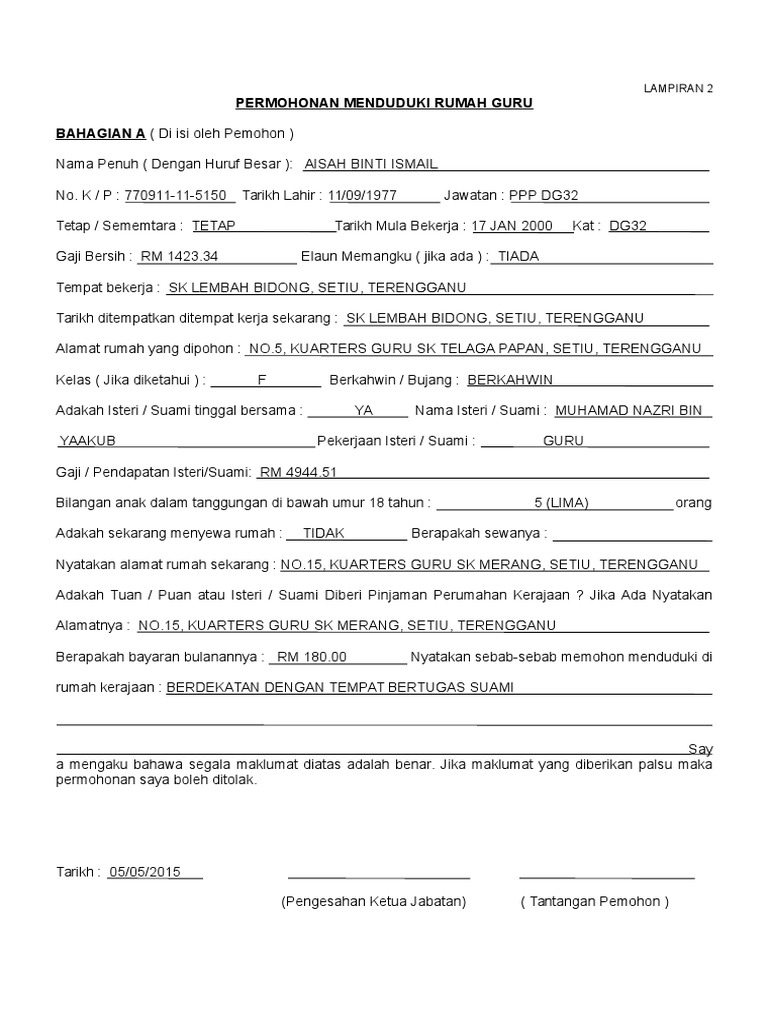 LAMPIRAN 2

PERMOHONAN MENDUDUKI RUMAH GURU

BAHAGIAN A ( Di isi oleh Pemohon )

Nama Penuh ( Dengan Huruf Besar ): AISAH BINTI ISMAIL

No. K / P : 770911-11-5150 Tarikh Lahir : 11/09/1977 Jawatan : PPP DG32

Tetap / Sememtara : TETAP Tarikh Mula Bekerja : 17 JAN 2000 Kat : DG32

Gaji Bersih : RM 1423.34 Elaun Memangku ( jika ada ) : TIADA

Tempat bekerja : SK LEMBAH BIDONG, SETIU, TERENGGANU

Tarikh ditempatkan ditempat kerja sekarang : SK LEMBAH BIDONG, SETIU, TERENGGANU

Alamat rumah yang dipohon : NO.5, KUARTERS GURU SK TELAGA PAPAN, SETIU, TERENGGANU

Kelas ( Jika diketahui ) : F Berkahwin / Bujang : BERKAHWIN

Adakah Isteri / Suami tinggal bersama : YA Nama Isteri / Suami : MUHAMAD NAZRI BIN YAAKUB Pekerjaan Isteri / Suami : GURU

Gaji / Pendapatan Isteri/Suami: RM 4944.51

Bilangan anak dalam tanggungan di bawah umur 18 tahun : 5 (LIMA) orang

Adakah sekarang menyewa rumah : TIDAK Berapakah sewanya :

Nyatakan alamat rumah sekarang : NO.15, KUARTERS GURU SK MERANG, SETIU, TERENGGANU

Adakah Tuan / Puan atau Isteri / Suami Diberi Pinjaman Perumahan Kerajaan ? Jika Ada Nyatakan Alamatnya : NO.15, KUARTERS GURU SK MERANG, SETIU, TERENGGANU

Berapakah bayaran bulanannya : RM 180.00 Nyatakan sebab-sebab memohon menduduki di rumah kerajaan : BERDEKATAN DENGAN TEMPAT BERTUGAS SUAMI

Say a mengaku bahawa segala maklumat diatas adalah benar. Jika maklumat yang diberikan palsu maka permohonan saya boleh ditolak.

Tarikh : 05/05/2015

(Pengesahan Ketua Jabatan) ( Tantangan Pemohon )